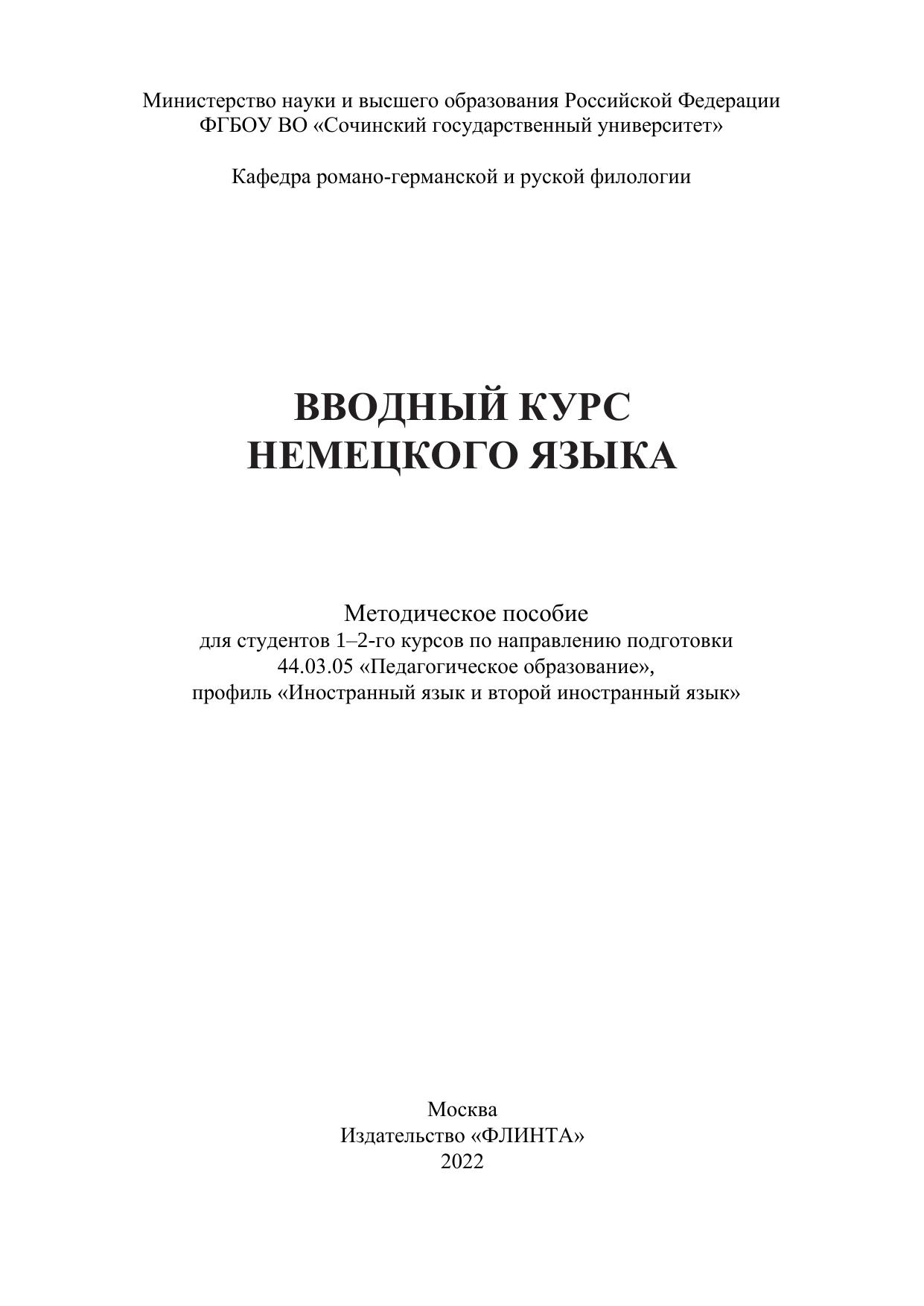 Министерство науки и высшего образования Российской Федерации
ФГБОУ ВО «Сочинский государственный университет»

Кафедра романо-германской и руской филологии

ВВОДНЫЙ КУРС
НЕМЕЦКОГО ЯЗЫКА

Методическое пособие
для студентов 1–2-го курсов по направлению подготовки
44.03.05 «Педагогическое образование»,
профиль «Иностранный язык и второй иностранный язык»

Москва
Издательство «ФЛИНТА»
2022